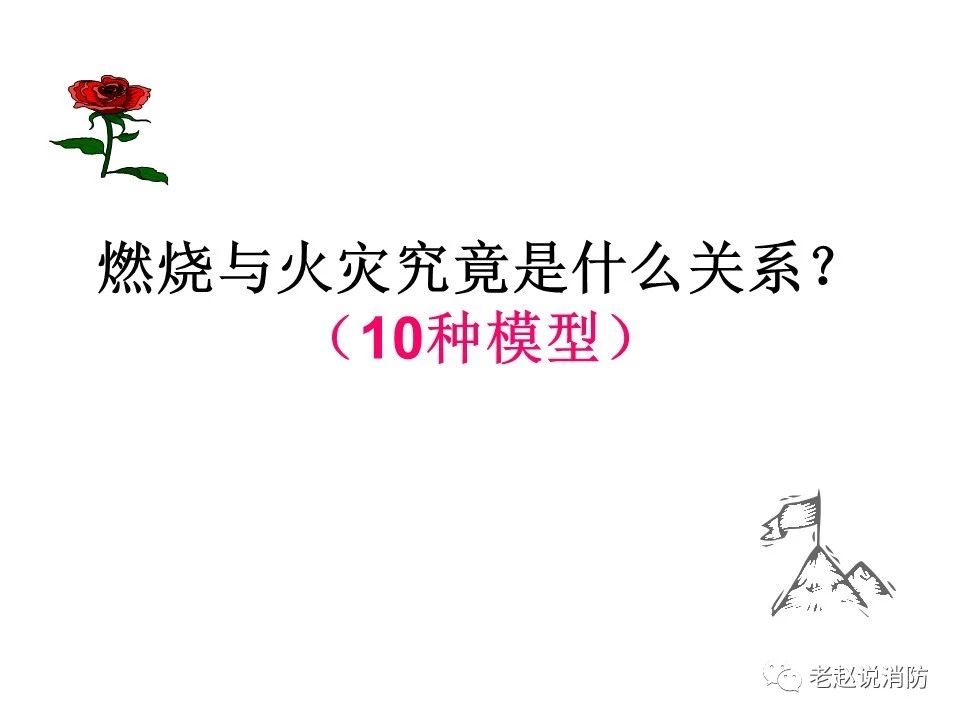 燃烧与火灾究竟是什么关系？
（10种模型）

老赵说消防